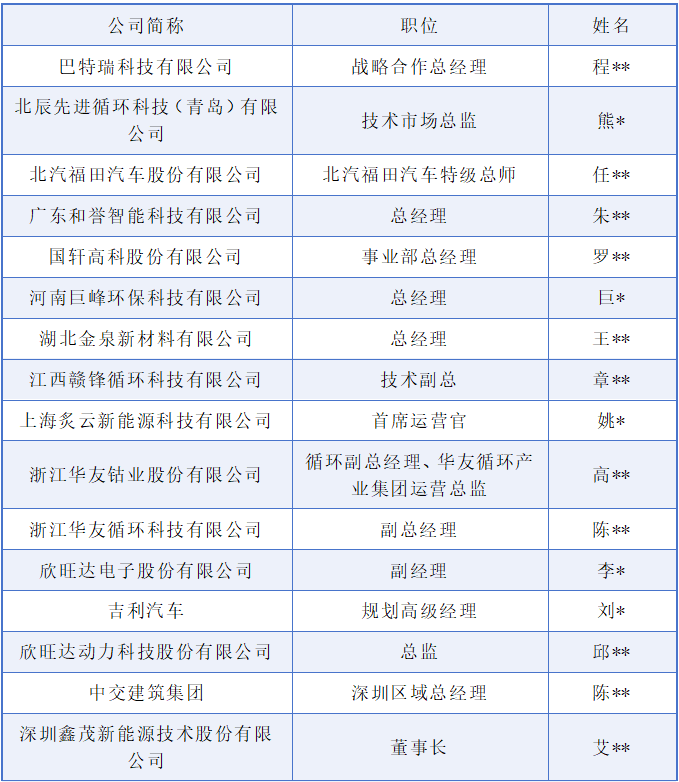 | 公司简称 | 职位 | 姓名 |
|---|---|---|
| 巴特瑞科技有限公司 | 战略合作总经理 | 程** |
| 北辰先进循环科技（青岛）有限公司 | 技术市场总监 | 熊* |
| 北汽福田汽车股份有限公司 | 北汽福田汽车特级总师 | 任** |
| 广东和誉智能科技有限公司 | 总经理 | 朱** |
| 国轩高科股份有限公司 | 事业部总经理 | 罗** |
| 河南巨峰环保科技有限公司 | 总经理 | 巨* |
| 湖北金泉新材料有限公司 | 总经理 | 王** |
| 江西赣锋循环科技有限公司 | 技术副总 | 章** |
| 上海炙云新能源科技有限公司 | 首席运营官 | 姚* |
| 浙江华友钴业股份有限公司 | 循环副总经理、华友循环产业集团运营总监 | 高** |
| 浙江华友循环科技有限公司 | 副总经理 | 陈** |
| 欣旺达电子股份有限公司 | 副经理 | 李* |
| 吉利汽车 | 规划高级经理 | 刘* |
| 欣旺达动力科技股份有限公司 | 总监 | 邱** |
| 中交建筑集团 | 深圳区域总经理 | 陈** |
| 深圳鑫茂新能源技术股份有限公司 | 董事长 | 艾** |